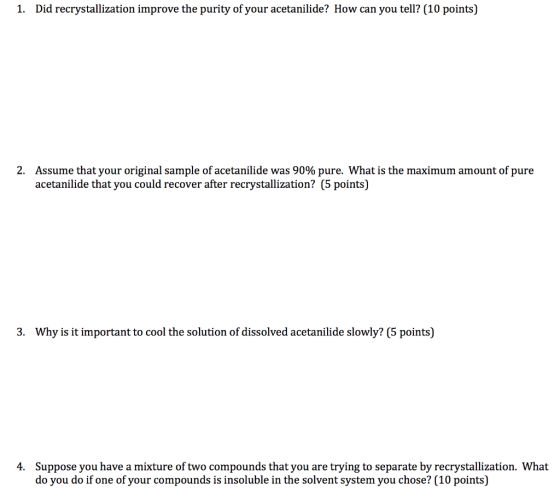 1. Did recrystallization improve the purity of your acetanilide? How can you tell? (10 points)

2. Assume that your original sample of acetanilide was 90% pure. What is the maximum amount of pure acetanilide that you could recover after recrystallization? (5 points)

3. Why is it important to cool the solution of dissolved acetanilide slowly? (5 points)

4. Suppose you have a mixture of two compounds that you are trying to separate by recrystallization. What do you do if one of your compounds is insoluble in the solvent system you chose? (10 points)